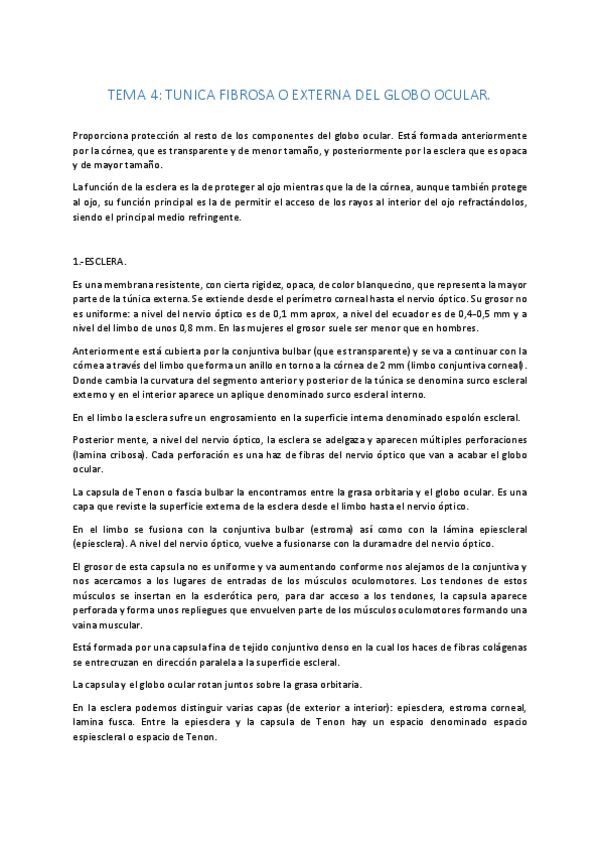 TEMA 4: TUNICA FIBROSA O EXTERNA DEL GLOBO OCULAR.

Proporciona protección al resto de los componentes del globo ocular. Está formada anteriormente por la córnea, que es transparente y de menor tamaño, y posteriormente por la esclera que es opaca y de mayor tamaño.

La función de la esclera es la de proteger al ojo mientras que la de la córnea, aunque también protege al ojo, su función principal es la de permitir el acceso de los rayos al interior del ojo refractándolos, siendo el principal medio refringente.

1.-ESCLERA.

Es una membrana resistente, con cierta rigidez, opaca, de color blanquecino, que representa la mayor parte de la túnica externa. Se extiende desde el perímetro corneal hasta el nervio óptico. Su grosor no es uniforme: a nivel del nervio óptico es de 0,1 mm aprox, a nivel del ecuador es de 0,4-0,5 mm y a nivel del limbo de unos 0,8 mm. En las mujeres el grosor suele ser menor que en hombres.

Anteriormente está cubierta por la conjuntiva bulbar (que es transparente) y se va a continuar con la córnea a través del limbo que forma un anillo en torno a la córnea de 2 mm (limbo conjuntiva corneal). Donde cambia la curvatura del segmento anterior y posterior de la túnica se denomina surco escleral externo y en el interior aparece un aplique denominado surco escleral interno.

En el limbo la esclera sufre un engrosamiento en la superficie interna denominado espolón escleral.

Posterior mente, a nivel del nervio óptico, la esclera se adelgaza y aparecen múltiples perforaciones (lamina cribosa). Cada perforación es una haz de fibras del nervio óptico que van a acabar el globo ocular.

La capsula de Tenon o fascia bulbar la encontramos entre la grasa orbitaria y el globo ocular. Es una capa que reviste la superficie externa de la esclera desde el limbo hasta el nervio óptico.

En el limbo se fusiona con la conjuntiva bulbar (estroma) así como con la lámina epiescleral (epiesclera). A nivel del nervio óptico, vuelve a fusionarse con la duramadre del nervio óptico.

El grosor de esta capsula no es uniforme y va aumentando conforme nos alejamos de la conjuntiva y nos acercamos a los lugares de entradas de los músculos oculomotores. Los tendones de estos músculos se insertan en la esclerótica pero, para dar acceso a los tendones, la capsula aparece perforada y forma unos repliegues que envuelven parte de los músculos oculomotores formando una vaina muscular.

Está formada por una capsula fina de tejido conjuntivo denso en la cual los haces de fibras colágenas se entrecruzan en dirección paralela a la superficie escleral.

La capsula y el globo ocular rotan juntos sobre la grasa orbitaria.

En la esclera podemos distinguir varias capas (de exterior a interior): epiesclera, estroma corneal, lamina fusca. Entre la epiesclera y la capsula de Tenon hay un espacio denominado espacio espiescleral o espacio de Tenon.